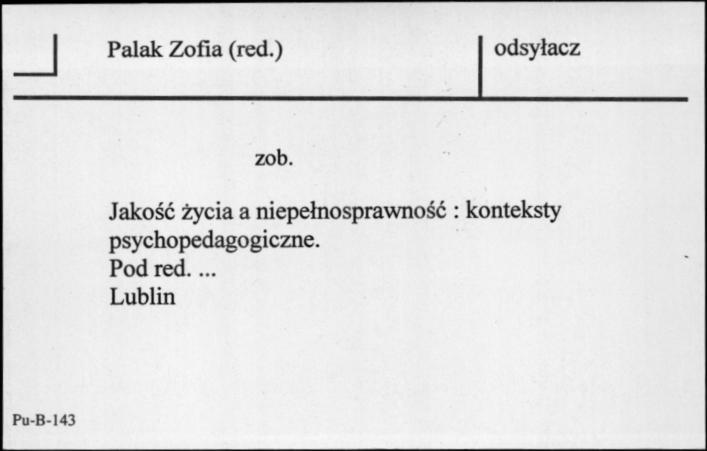 Palak Zofia (red.)

odsyłacz

zob.

Jakość życia a niepełnosprawność : konteksty psychopedagogiczne.
Pod red. ...
Lublin

Pu-B-143